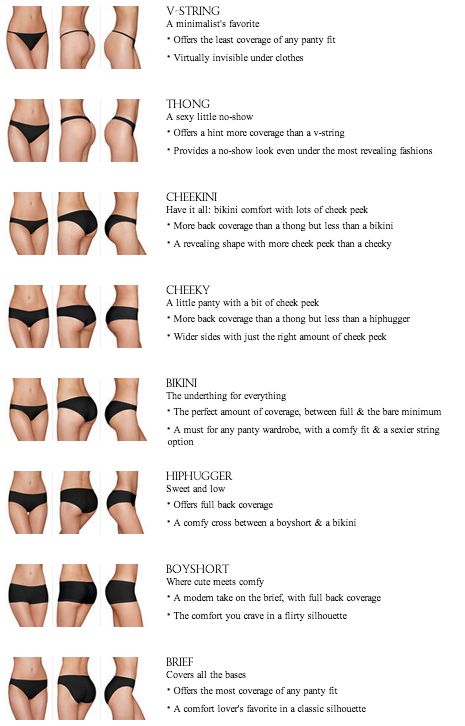 V-STRING
A minimalist's favorite
• Offers the least coverage of any panty fit
• Virtually invisible under clothes

THONG
A sexy little no-show
• Offers a hint more coverage than a v-string
• Provides a no-show look even under the most revealing fashions

CHEEKINI
Have it all: bikini comfort with lots of cheek peek
• More back coverage than a thong but less than a bikini
• A revealing shape with more cheek peek than a cheeky

CHEEKY
A little panty with a bit of cheek peek
• More back coverage than a thong but less than a hiphugger
• Wider sides with just the right amount of cheek peek

BIKINI
The underthing for everything
• The perfect amount of coverage, between full & the bare minimum
• A must for any panty wardrobe, with a comfy fit & a sexier string option

HIPHUGGER
Sweet and low
• Offers full back coverage
• A comfy cross between a boyshort & a bikini

BOYSHORT
Where cute meets comfy
• A modern take on the brief, with full back coverage
• The comfort you crave in a flirty silhouette

BRIEF
Covers all the bases
• Offers the most coverage of any panty fit
• A comfort lover's favorite in a classic silhouette